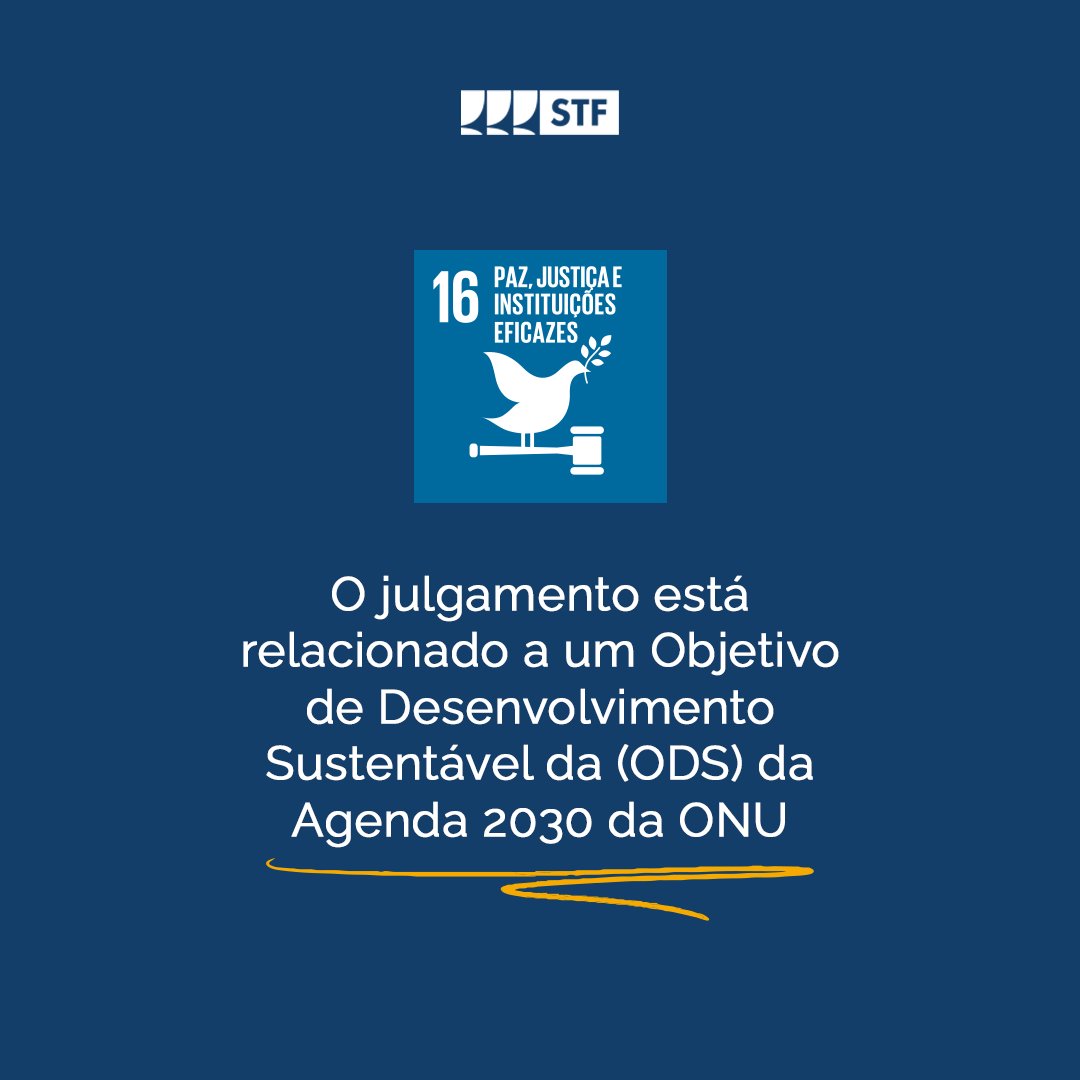 STF

16 PAZ, JUSTIÇA E INSTITUIÇÕES EFICAZES

O julgamento está relacionado a um Objetivo de Desenvolvimento Sustentável da (ODS) da Agenda 2030 da ONU